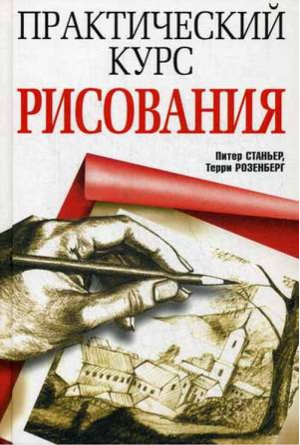 ПРАКТИЧЕСКИЙ КУРС
РИСОВАНИЯ

Питер СТАНЬЕР,
Терри РОЗЕНБЕРГ